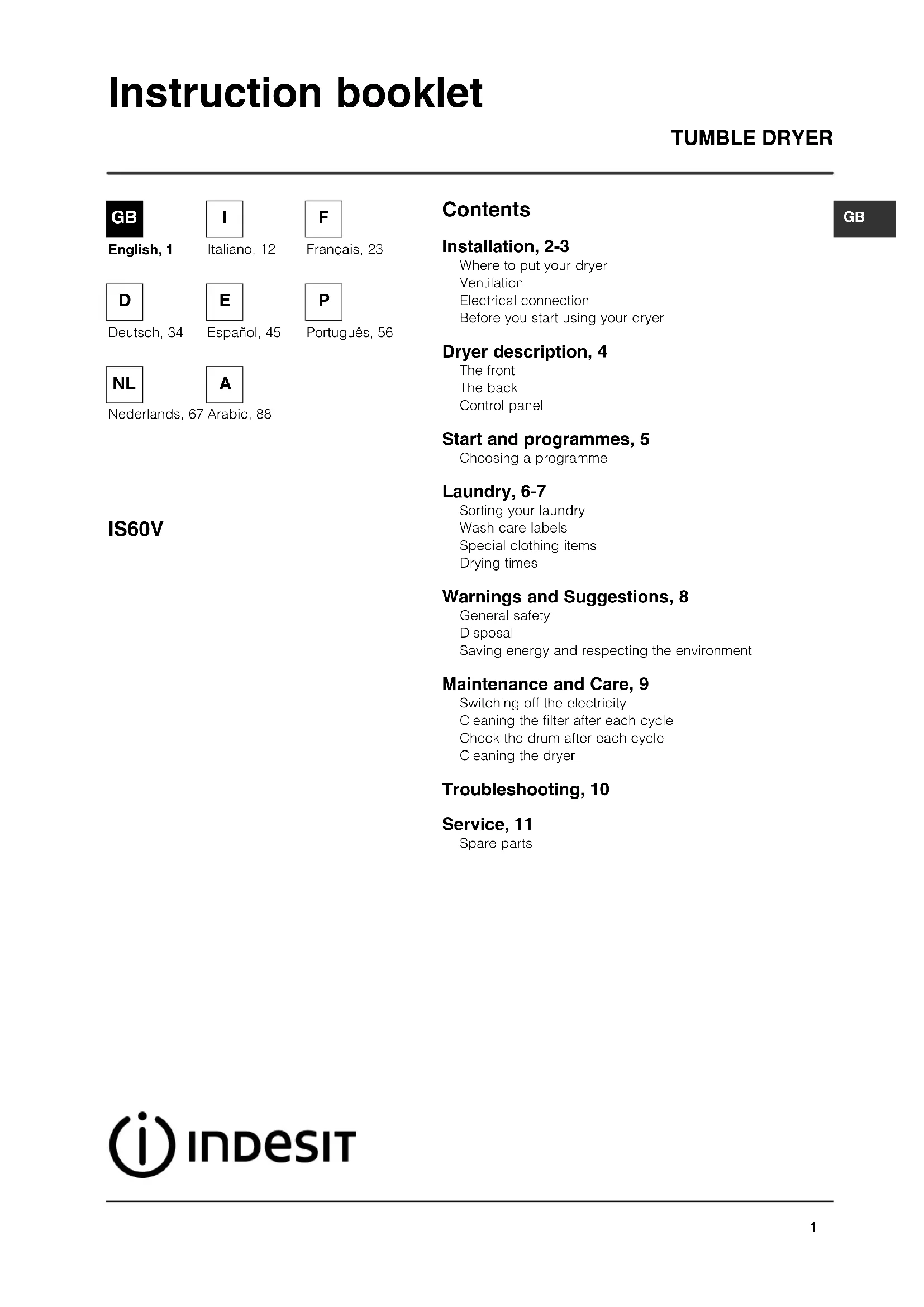 Instruction booklet

TUMBLE DRYER

GB
English, 1

I
Italiano, 12

F
Français, 23

D
Deutsch, 34

E
Español, 45

P
Português, 56

NL
Nederlands, 67

A
Arabic, 88

IS60V

Contents

GB

Installation, 2-3
Where to put your dryer
Ventilation
Electrical connection
Before you start using your dryer

Dryer description, 4
The front
The back
Control panel

Start and programmes, 5
Choosing a programme

Laundry, 6-7
Sorting your laundry
Wash care labels
Special clothing items
Drying times

Warnings and Suggestions, 8
General safety
Disposal
Saving energy and respecting the environment

Maintenance and Care, 9
Switching off the electricity
Cleaning the filter after each cycle
Check the drum after each cycle
Cleaning the dryer

Troubleshooting, 10

Service, 11
Spare parts

INDESIT

1